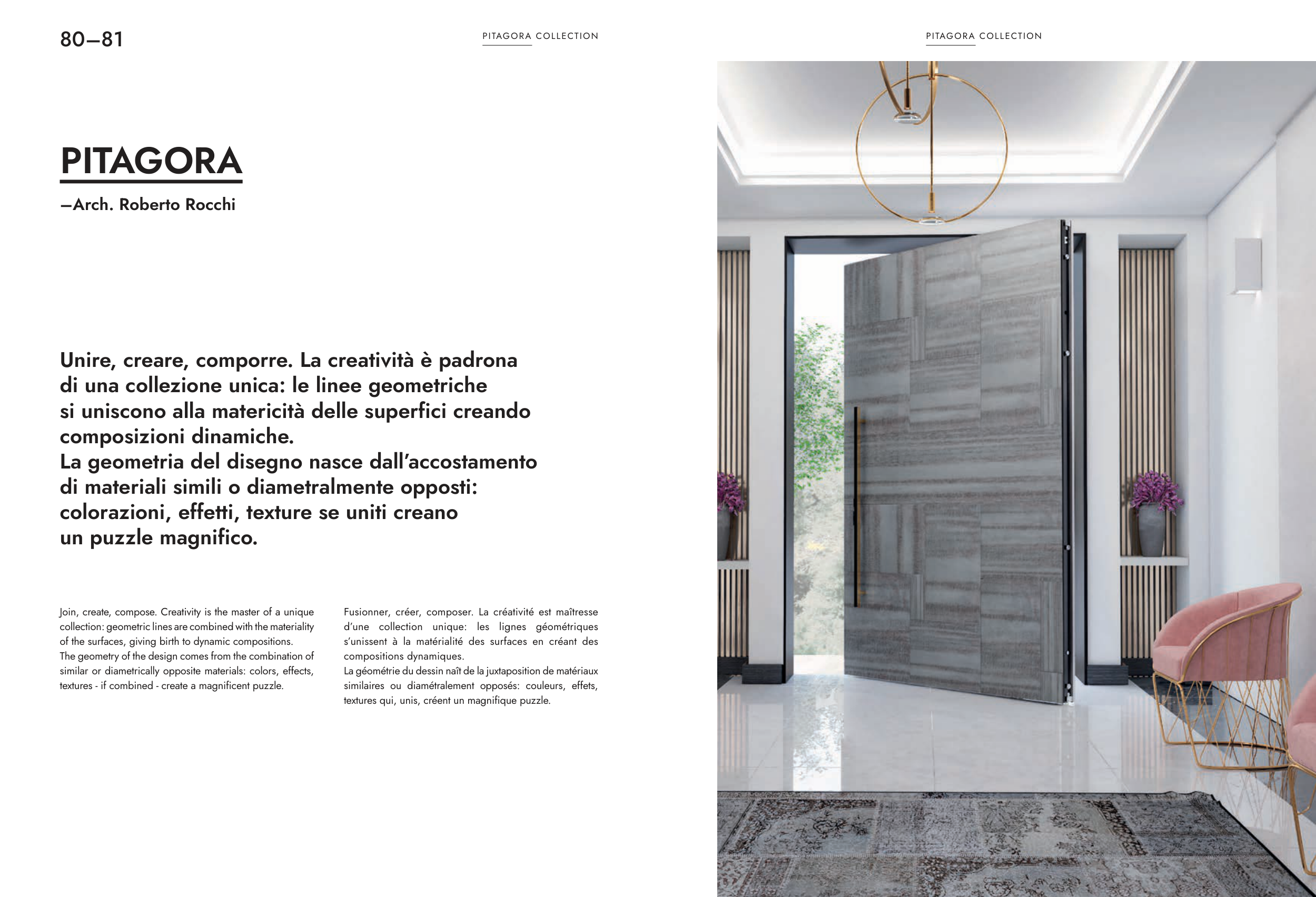 80—81

PITAGORA COLLECTION

PITAGORA COLLECTION

PITAGORA

—Arch. Roberto Rocchi

Unire, creare, comporre. La creatività è padrona di una collezione unica: le linee geometriche si uniscono alla matericità delle superfici creando composizioni dinamiche.
La geometria del disegno nasce dall'accostamento di materiali simili o diametralmente opposti: colorazioni, effetti, texture se uniti creano un puzzle magnifico.

Join, create, compose. Creativity is the master of a unique collection: geometric lines are combined with the materiality of the surfaces, giving birth to dynamic compositions.
The geometry of the design comes from the combination of similar or diametrically opposite materials: colors, effects, textures - if combined - create a magnificent puzzle.

Fusionner, créer, composer. La créativité est maîtresse d'une collection unique: les lignes géométriques s'unissent à la matérialité des surfaces en créant des compositions dynamiques.
La géométrie du dessin naît de la juxtaposition de matériaux similaires ou diamétralement opposés: couleurs, effets, textures qui, unis, créent un magnifique puzzle.